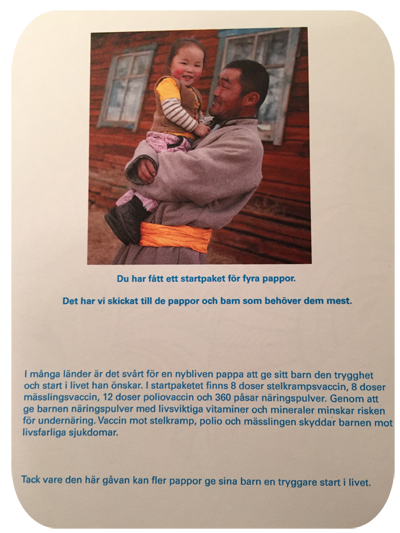 Du har fått ett startpaket för fyra pappor.

Det har vi skickat till de pappor och barn som behöver dem mest.

I många länder är det svårt för en nybliven pappa att ge sitt barn den trygghet och start i livet han önskar. I startpaketet finns 8 doser stelkrampsvaccin, 8 doser mässlingsvaccin, 12 doser poliovaccin och 360 påsar näringspulver. Genom att ge barnen näringspulver med livsviktiga vitaminer och mineraler minskar risken för undernäring. Vaccin mot stelkramp, polio och mässlingen skyddar barnen mot livsfarliga sjukdomar.

Tack vare den här gåvan kan fler pappor ge sina barn en tryggare start i livet.